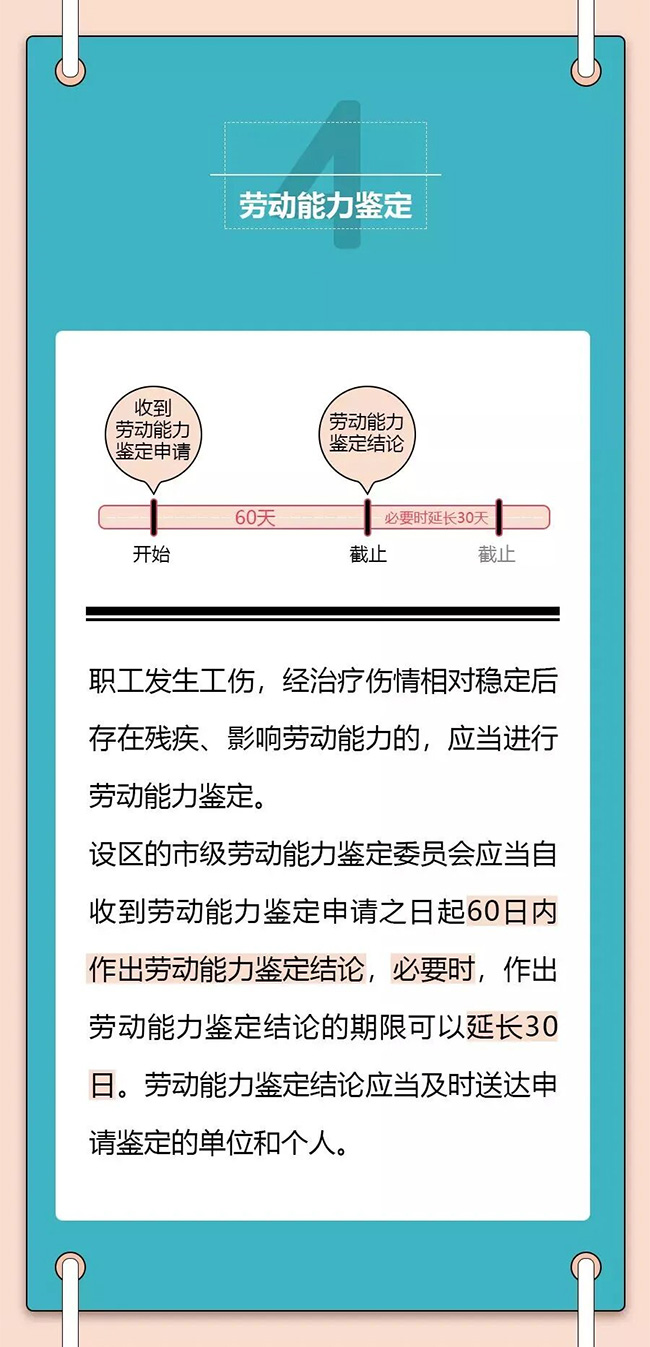 4
劳动能力鉴定

收到劳动能力鉴定申请

劳动能力鉴定结论

60天

必要时延长30天

开始

截止

截止

职工发生工伤，经治疗伤情相对稳定后存在残疾、影响劳动能力的，应当进行劳动能力鉴定。
设区的市级劳动能力鉴定委员会应当自收到劳动能力鉴定申请之日起60日内作出劳动能力鉴定结论，必要时，作出劳动能力鉴定结论的期限可以延长30日。劳动能力鉴定结论应当及时送达申请鉴定的单位和个人。